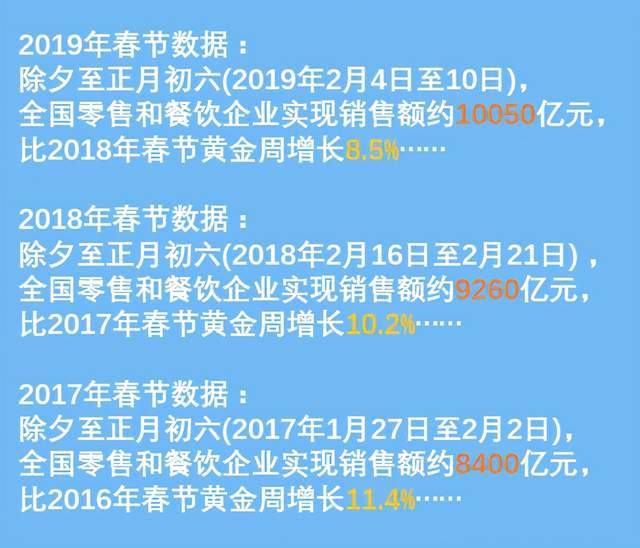 2019年春节数据：
除夕至正月初六(2019年2月4日至10日)，
全国零售和餐饮企业实现销售额约10050亿元，
比2018年春节黄金周增长8.5%……

2018年春节数据：
除夕至正月初六(2018年2月16日至2月21日)，
全国零售和餐饮企业实现销售额约9260亿元，
比2017年春节黄金周增长10.2%……

2017年春节数据：
除夕至正月初六(2017年1月27日至2月2日)，
全国零售和餐饮企业实现销售额约8400亿元，
比2016年春节黄金周增长11.4%……